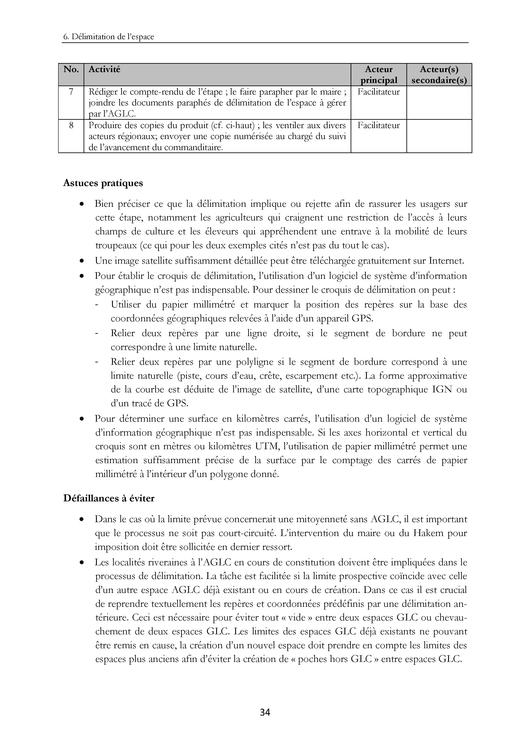 6. Délimitation de l'espace

| No. | Activité | Acteur principal | Acteur(s) secondaire(s) |
|---|---|---|---|
| 7 | Rédiger le compte-rendu de l'étape ; le faire parapher par le maire ; joindre les documents paraphés de délimitation de l'espace à gérer par l'AGLC. | Facilitateur | |
| 8 | Produire des copies du produit (cf. ci-haut) ; les ventiler aux divers acteurs régionaux; envoyer une copie numérisée au chargé du suivi de l'avancement du commanditaire. | Facilitateur | |

Astuces pratiques

• Bien préciser ce que la délimitation implique ou rejette afin de rassurer les usagers sur cette étape, notamment les agriculteurs qui craignent une restriction de l'accès à leurs champs de culture et les éleveurs qui appréhendent une entrave à la mobilité de leurs troupeaux (ce qui pour les deux exemples cités n'est pas du tout le cas).
• Une image satellite suffisamment détaillée peut être téléchargée gratuitement sur Internet.
• Pour établir le croquis de délimitation, l'utilisation d'un logiciel de système d'information géographique n'est pas indispensable. Pour dessiner le croquis de délimitation on peut :
- Utiliser du papier millimétré et marquer la position des repères sur la base des coordonnées géographiques relevées à l'aide d'un appareil GPS.
- Relier deux repères par une ligne droite, si le segment de bordure ne peut correspondre à une limite naturelle.
- Relier deux repères par une polyligne si le segment de bordure correspond à une limite naturelle (piste, cours d'eau, crête, escarpement etc.). La forme approximative de la courbe est déduite de l'image de satellite, d'une carte topographique IGN ou d'un tracé de GPS.
• Pour déterminer une surface en kilomètres carrés, l'utilisation d'un logiciel de système d'information géographique n'est pas indispensable. Si les axes horizontal et vertical du croquis sont en mètres ou kilomètres UTM, l'utilisation de papier millimétré permet une estimation suffisamment précise de la surface par le comptage des carrés de papier millimétré à l'intérieur d'un polygone donné.

Défaillances à éviter

• Dans le cas où la limite prévue concernerait une mitoyenneté sans AGLC, il est important que le processus ne soit pas court-circuité. L'intervention du maire ou du Hakem pour imposition doit être sollicitée en dernier ressort.
• Les localités riveraines à l'AGLC en cours de constitution doivent être impliquées dans le processus de délimitation. La tâche est facilitée si la limite prospective coïncide avec celle d'un autre espace AGLC déjà existant ou en cours de création. Dans ce cas il est crucial de reprendre textuellement les repères et coordonnées prédéfinis par une délimitation antérieure. Ceci est nécessaire pour éviter tout « vide » entre deux espaces GLC ou chevauchement de deux espaces GLC. Les limites des espaces GLC déjà existants ne pouvant être remis en cause, la création d'un nouvel espace doit prendre en compte les limites des espaces plus anciens afin d'éviter la création de « poches hors GLC » entre espaces GLC.

34